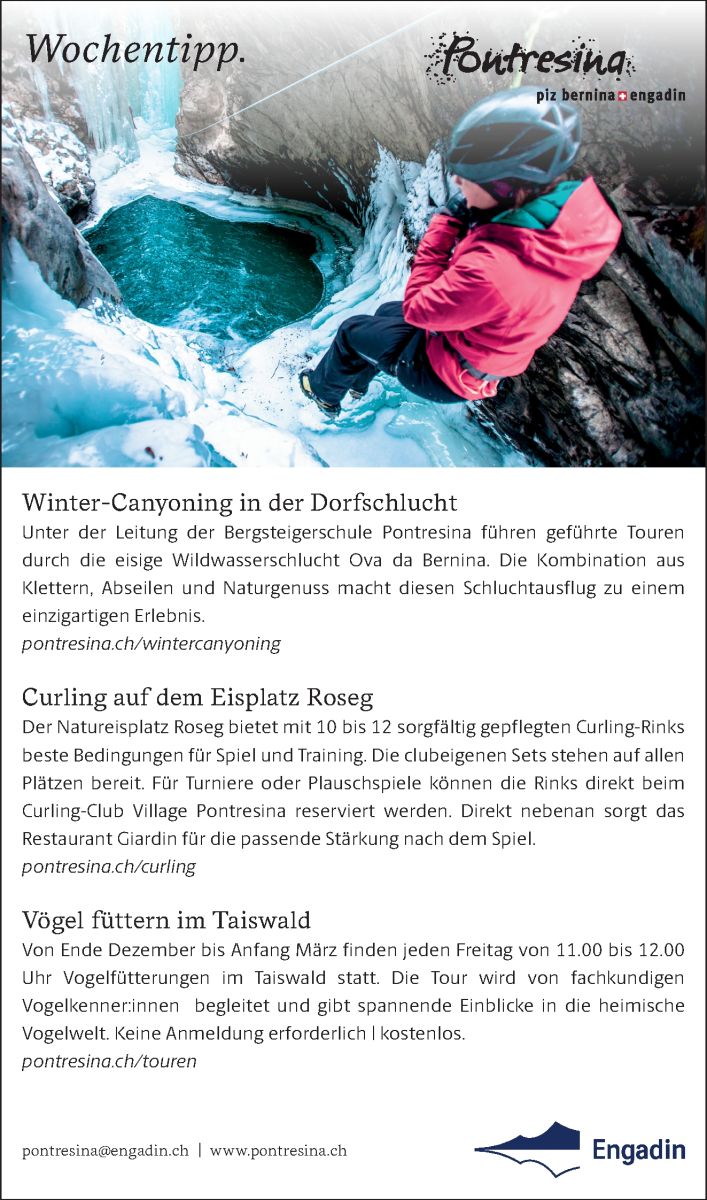 Wochentipp.

Pontresina
piz bernina engadin

Winter-Canyoning in der Dorfschlucht
Unter der Leitung der Bergsteigerschule Pontresina führen geführte Touren durch die eisige Wildwasserschlucht Ova da Bernina. Die Kombination aus Klettern, Abseilen und Naturgenuss macht diesen Schluchtausflug zu einem einzigartigen Erlebnis.
pontresina.ch/wintercanyoning

Curling auf dem Eisplatz Roseg
Der Natureisplatz Roseg bietet mit 10 bis 12 sorgfältig gepflegten Curling-Rinks beste Bedingungen für Spiel und Training. Die clubeigenen Sets stehen auf allen Plätzen bereit. Für Turniere oder Plauschspiele können die Rinks direkt beim Curling-Club Village Pontresina reserviert werden. Direkt nebenan sorgt das Restaurant Giardin für die passende Stärkung nach dem Spiel.
pontresina.ch/curling

Vögel füttern im Taiswald
Von Ende Dezember bis Anfang März finden jeden Freitag von 11.00 bis 12.00 Uhr Vogelfütterungen im Taiswald statt. Die Tour wird von fachkundigen Vogelkenner:innen begleitet und gibt spannende Einblicke in die heimische Vogelwelt. Keine Anmeldung erforderlich | kostenlos.
pontresina.ch/touren

pontresina@engadin.ch | www.pontresina.ch

Engadin